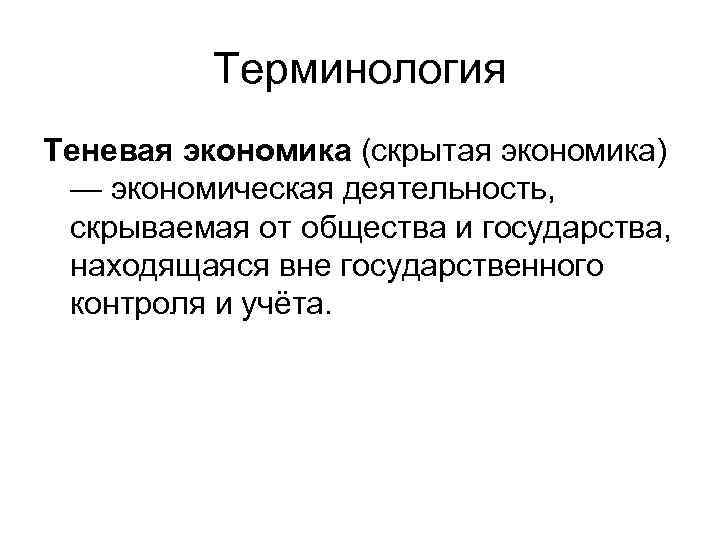 Терминология

Теневая экономика (скрытая экономика) — экономическая деятельность, скрываемая от общества и государства, находящаяся вне государственного контроля и учёта.